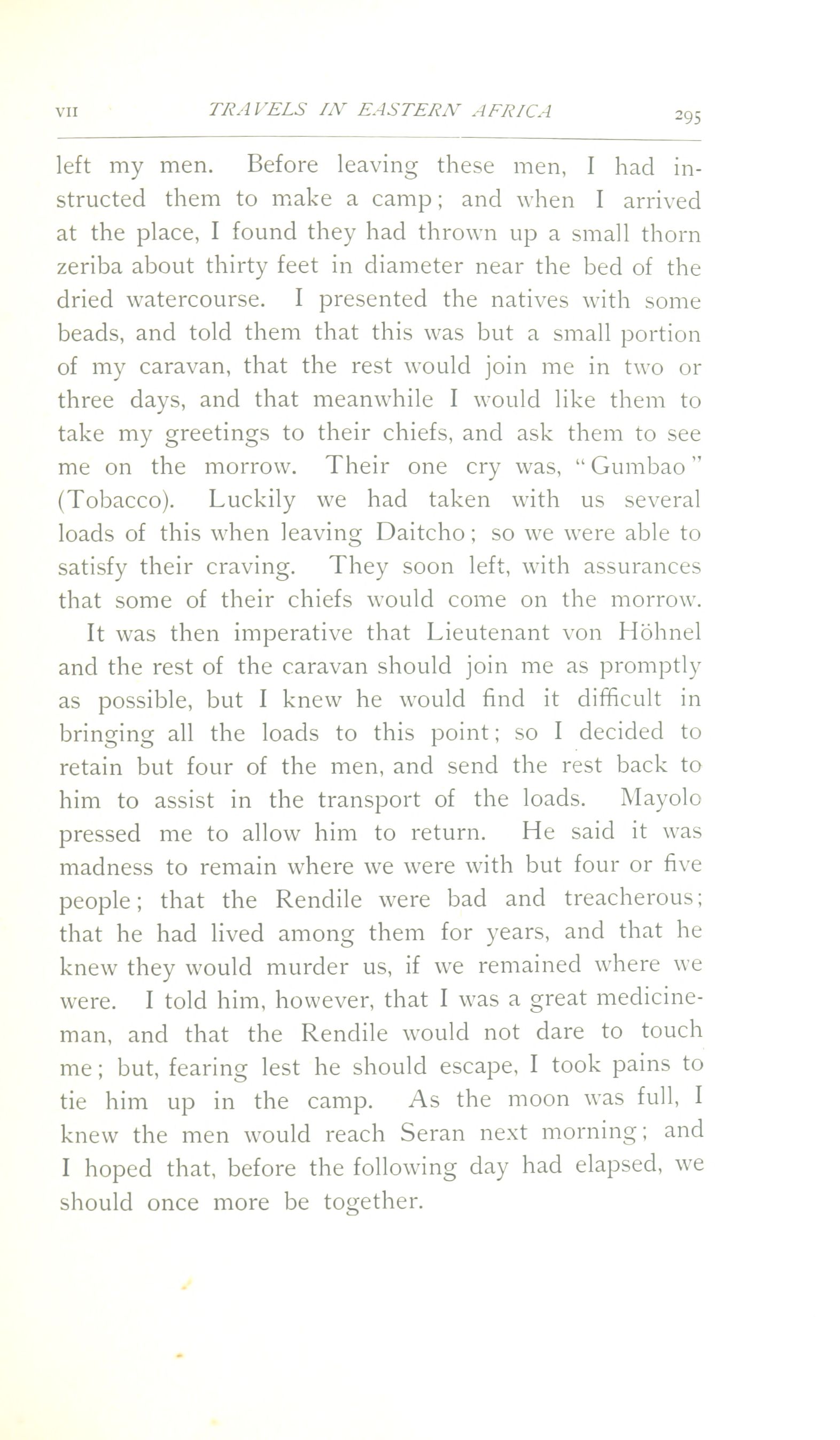 VII TRAVELS IN EASTERN AFRICA 295

left my men. Before leaving these men, I had instructed them to make a camp; and when I arrived at the place, I found they had thrown up a small thorn zeriba about thirty feet in diameter near the bed of the dried watercourse. I presented the natives with some beads, and told them that this was but a small portion of my caravan, that the rest would join me in two or three days, and that meanwhile I would like them to take my greetings to their chiefs, and ask them to see me on the morrow. Their one cry was, "Gumbao" (Tobacco). Luckily we had taken with us several loads of this when leaving Daitcho; so we were able to satisfy their craving. They soon left, with assurances that some of their chiefs would come on the morrow.

It was then imperative that Lieutenant von Höhnel and the rest of the caravan should join me as promptly as possible, but I knew he would find it difficult in bringing all the loads to this point; so I decided to retain but four of the men, and send the rest back to him to assist in the transport of the loads. Mayolo pressed me to allow him to return. He said it was madness to remain where we were with but four or five people; that the Rendile were bad and treacherous; that he had lived among them for years, and that he knew they would murder us, if we remained where we were. I told him, however, that I was a great medicine-man, and that the Rendile would not dare to touch me; but, fearing lest he should escape, I took pains to tie him up in the camp. As the moon was full, I knew the men would reach Seran next morning; and I hoped that, before the following day had elapsed, we should once more be together.